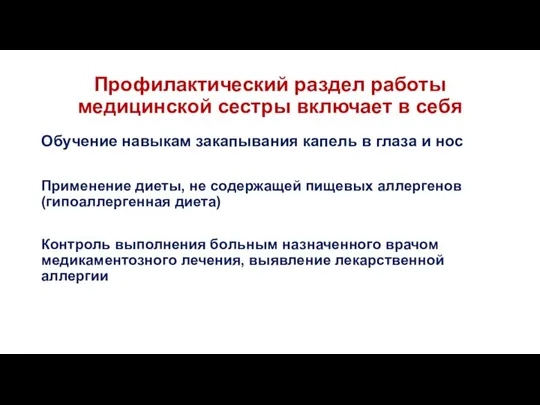 Профилактический раздел работы медицинской сестры включает в себя

Обучение навыкам закапывания капель в глаза и нос

Применение диеты, не содержащей пищевых аллергенов (гипоаллергенная диета)

Контроль выполнения больным назначенного врачом медикаментозного лечения, выявление лекарственной аллергии